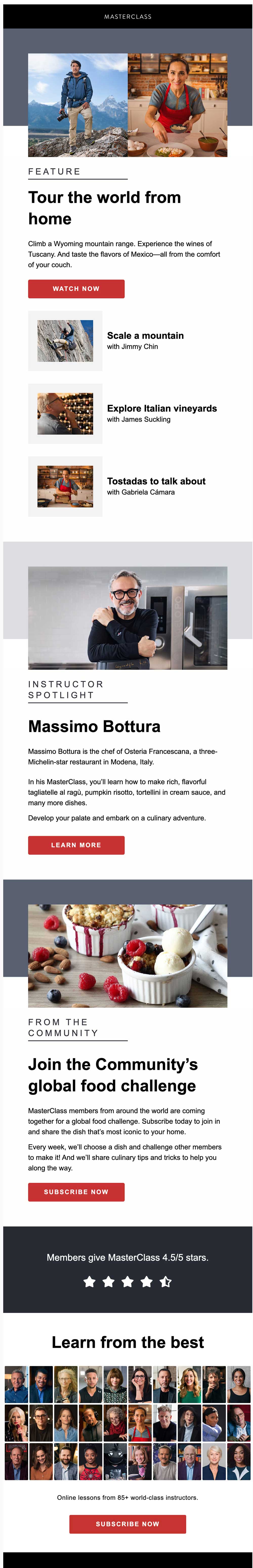 MASTERCLASS

FEATURE

Tour the world from home

Climb a Wyoming mountain range. Experience the wines of Tuscany. And taste the flavors of Mexico—all from the comfort of your couch.

WATCH NOW

Scale a mountain
with Jimmy Chin

Explore Italian vineyards
with James Suckling

Tostadas to talk about
with Gabriela Cámara

INSTRUCTOR SPOTLIGHT

Massimo Bottura

Massimo Bottura is the chef of Osteria Francescana, a three-Michelin-star restaurant in Modena, Italy.

In his MasterClass, you'll learn how to make rich, flavorful tagliatelle al ragù, pumpkin risotto, tortellini in cream sauce, and many more dishes.

Develop your palate and embark on a culinary adventure.

LEARN MORE

FROM THE COMMUNITY

Join the Community's global food challenge

MasterClass members from around the world are coming together for a global food challenge. Subscribe today to join in and share the dish that's most iconic to your home.

Every week, we'll choose a dish and challenge other members to make it! And we'll share culinary tips and tricks to help you along the way.

SUBSCRIBE NOW

Members give MasterClass 4.5/5 stars.

Learn from the best

Online lessons from 85+ world-class instructors.

SUBSCRIBE NOW